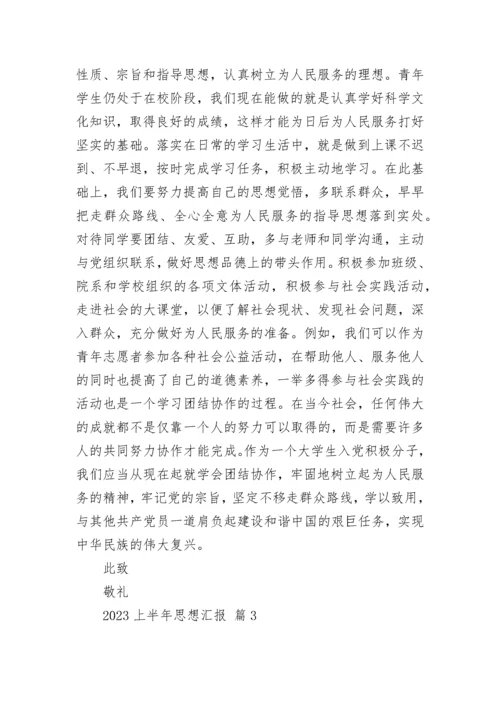 性质、宗旨和指导思想，认真树立为人民服务的理想。青年学生仍处于在校阶段，我们现在能做的就是认真学好科学文化知识，取得良好的成绩，这样才能为日后为人民服务打好坚实的基础。落实在日常的学习生活中，就是做到上课不迟到、不早退，按时完成学习任务，积极主动地学习。在此基础上，我们要努力提高自己的思想觉悟，多联系群众，早早把走群众路线、全心全意为人民服务的指导思想落到实处。对待同学要团结、友爱、互助，多与老师和同学沟通，主动与党组织联系，做好思想品德上的带头作用。积极参加班级、院系和学校组织的各项文体活动，积极参与社会实践活动，走进社会的大课堂，以便了解社会现状、发现社会问题，深入群众，充分做好为人民服务的准备。例如，我们可以作为青年志愿者参加各种社会公益活动，在帮助他人、服务他人的同时也提高了自己的道德素养，一举多得参与社会实践的活动也是一个学习团结协作的过程。在当今社会，任何伟大的成就都不是仅靠一个人的努力可以取得的，而是需要许多人的共同努力协作才能完成。作为一个大学生入党积极分子，我们应当从现在起就学会团结协作，牢固地树立起为人民服务的精神，牢记党的宗旨，坚定不移走群众路线，学以致用，与其他共产党员一道肩负起建设和谐中国的艰巨任务，实现中华民族的伟大复兴。

此致

敬礼

2023 上半年思想汇报 篇 3